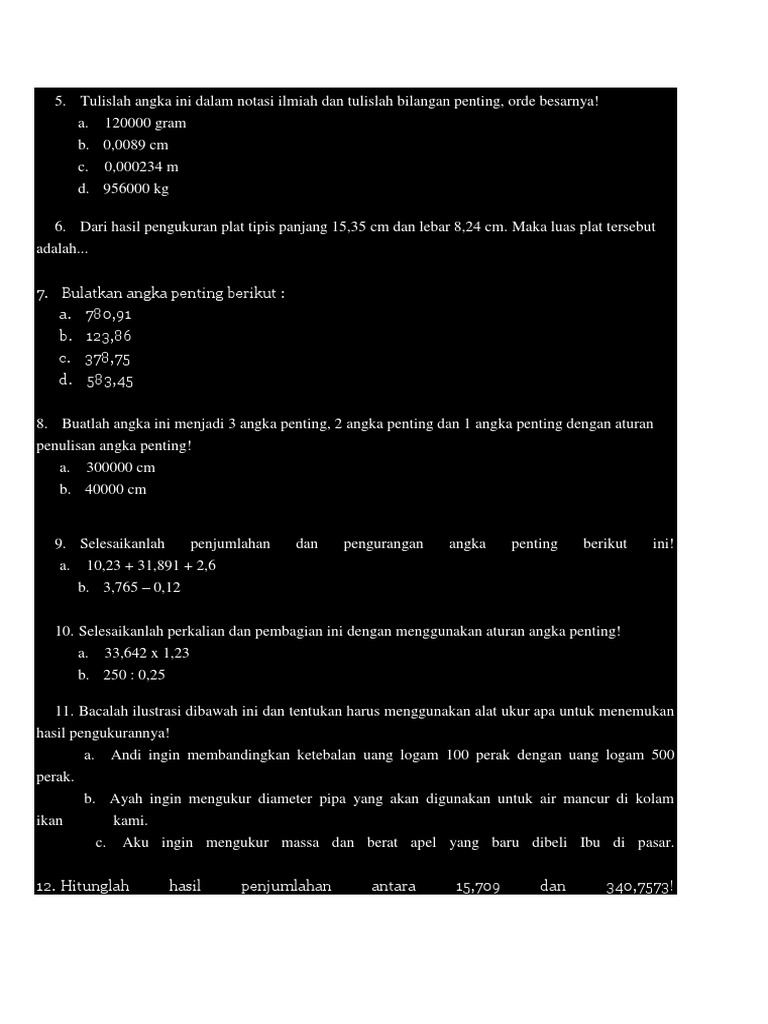 5. Tulislah angka ini dalam notasi ilmiah dan tulislah bilangan penting, orde besarnya!
a. 120000 gram
b. 0,0089 cm
c. 0,000234 m
d. 956000 kg

6. Dari hasil pengukuran plat tipis panjang 15,35 cm dan lebar 8,24 cm. Maka luas plat tersebut adalah...

7. Bulatkan angka penting berikut :
a. 780,91
b. 123,86
c. 378,75
d. 583,45

8. Buatlah angka ini menjadi 3 angka penting, 2 angka penting dan 1 angka penting dengan aturan penulisan angka penting!
a. 300000 cm
b. 40000 cm

9. Selesaikanlah penjumlahan dan pengurangan angka penting berikut ini!
a. 10,23 + 31,891 + 2,6
b. 3,765 – 0,12

10. Selesaikanlah perkalian dan pembagian ini dengan menggunakan aturan angka penting!
a. 33,642 x 1,23
b. 250 : 0,25

11. Bacalah ilustrasi dibawah ini dan tentukan harus menggunakan alat ukur apa untuk menemukan hasil pengukurannya!
a. Andi ingin membandingkan ketebalan uang logam 100 perak dengan uang logam 500 perak.
b. Ayah ingin mengukur diameter pipa yang akan digunakan untuk air mancur di kolam ikan kami.
c. Aku ingin mengukur massa dan berat apel yang baru dibeli Ibu di pasar.

12. Hitunglah hasil penjumlahan antara 15,709 dan 340,7573!